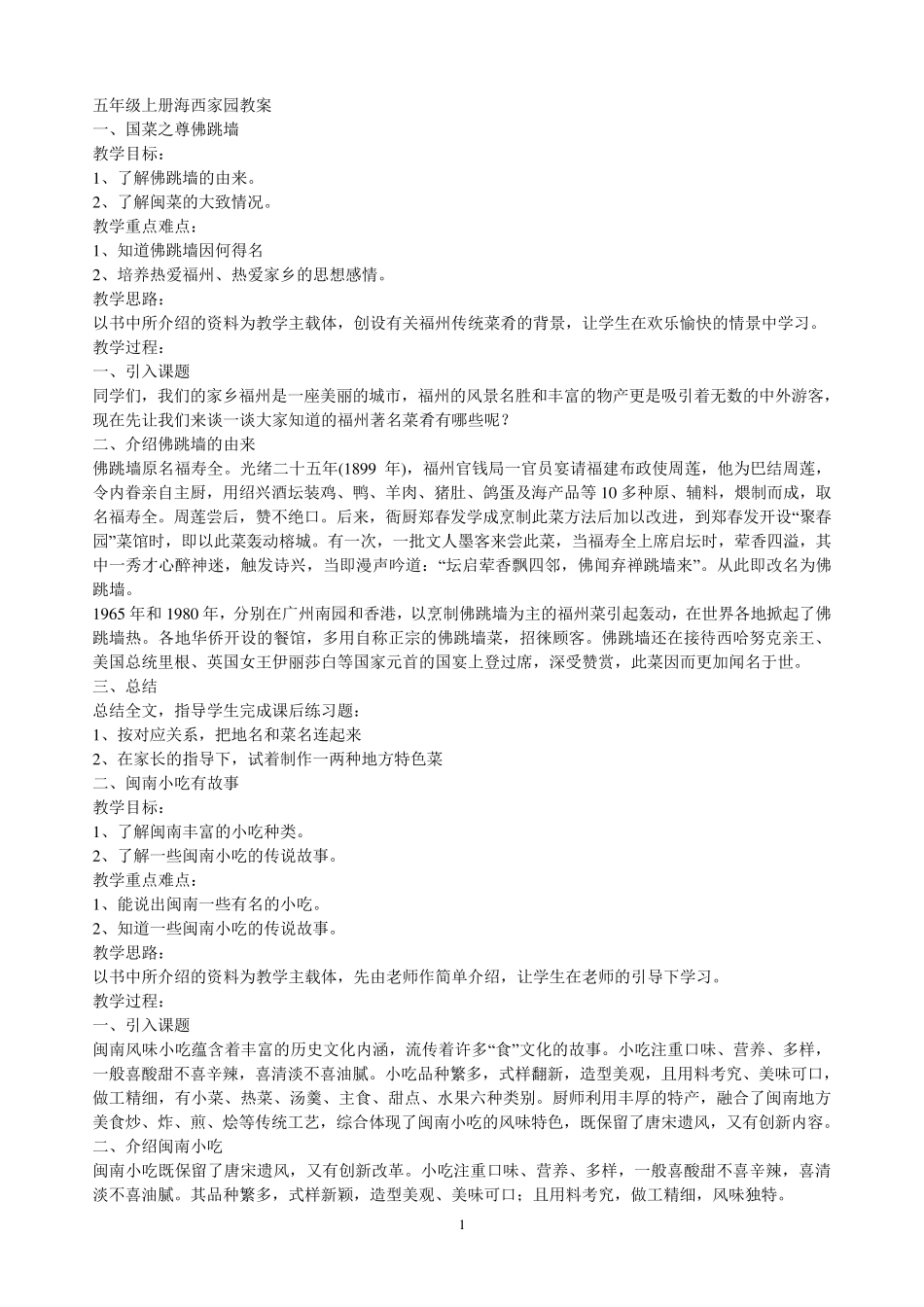 五年级上册海西家园教案
一、国菜之尊佛跳墙
教学目标：
1、了解佛跳墙的由来。
2、了解闽菜的大致情况。
教学重点难点：
1、知道佛跳墙因何得名
2、培养热爱福州、热爱家乡的思想感情。
教学思路：
以书中所介绍的资料为教学主载体，创设有关福州传统菜肴的背景，让学生在欢乐愉快的情景中学习。
教学过程：
一、引入课题
同学们，我们的家乡福州是一座美丽的城市，福州的风景名胜和丰富的物产更是吸引着无数的中外游客，现在先让我们来谈一谈大家知道的福州著名菜肴有哪些呢？
二、介绍佛跳墙的由来
佛跳墙原名福寿全。光绪二十五年(1899 年)，福州官钱局一官员宴请福建布政使周莲，他为巴结周莲，令内眷亲自主厨，用绍兴酒坛装鸡、鸭、羊肉、猪肚、鸽蛋及海产品等 10 多种原、辅料，煨制而成，取名福寿全。周莲尝后，赞不绝口。后来，衙厨郑春发学成烹制此菜方法后加以改进，到郑春发开设“聚春园”菜馆时，即以此菜轰动榕城。有一次，一批文人墨客来尝此菜，当福寿全上席启坛时，荤香四溢，其中一秀才心醉神迷，触发诗兴，当即漫声吟道：“坛启荤香飘四邻，佛闻弃禅跳墙来”。从此即改名为佛跳墙。
1965 年和 1980 年，分别在广州南园和香港，以烹制佛跳墙为主的福州菜引起轰动，在世界各地掀起了佛跳墙热。各地华侨开设的餐馆，多用自称正宗的佛跳墙菜，招徕顾客。佛跳墙还在接待西哈努克亲王、美国总统里根、英国女王伊丽莎白等国家元首的国宴上登过席，深受赞赏，此菜因而更加闻名于世。
三、总结
总结全文，指导学生完成课后练习题：
1、按对应关系，把地名和菜名连起来
2、在家长的指导下，试着制作一两种地方特色菜
二、闽南小吃有故事
教学目标：
1、了解闽南丰富的小吃种类。
2、了解一些闽南小吃的传说故事。
教学重点难点：
1、能说出闽南一些有名的小吃。
2、知道一些闽南小吃的传说故事。
教学思路：
以书中所介绍的资料为教学主载体，先由老师作简单介绍，让学生在老师的引导下学习。
教学过程：
一、引入课题
闽南风味小吃蕴含着丰富的历史文化内涵，流传着许多“食”文化的故事。小吃注重口味、营养、多样，一般喜酸甜不喜辛辣，喜清淡不喜油腻。小吃品种繁多，式样翻新，造型美观，且用料考究、美味可口，做工精细，有小菜、热菜、汤羹、主食、甜点、水果六种类别。厨师利用丰厚的特产，融合了闽南地方美食炒、炸、煎、烩等传统工艺，综合体现了闽南小吃的风味特色，既保留了唐宋遗风，又有创新内容。
二、介绍闽南小吃
闽南小吃既保留了唐宋遗风，又有创新改革。小吃注重口味、营养、多样，一般喜酸甜不喜辛辣，喜清淡不喜油腻。其品种繁多，式样新颖，造型美观、美味可口；且用料考究，做工精细，风味独特。
1